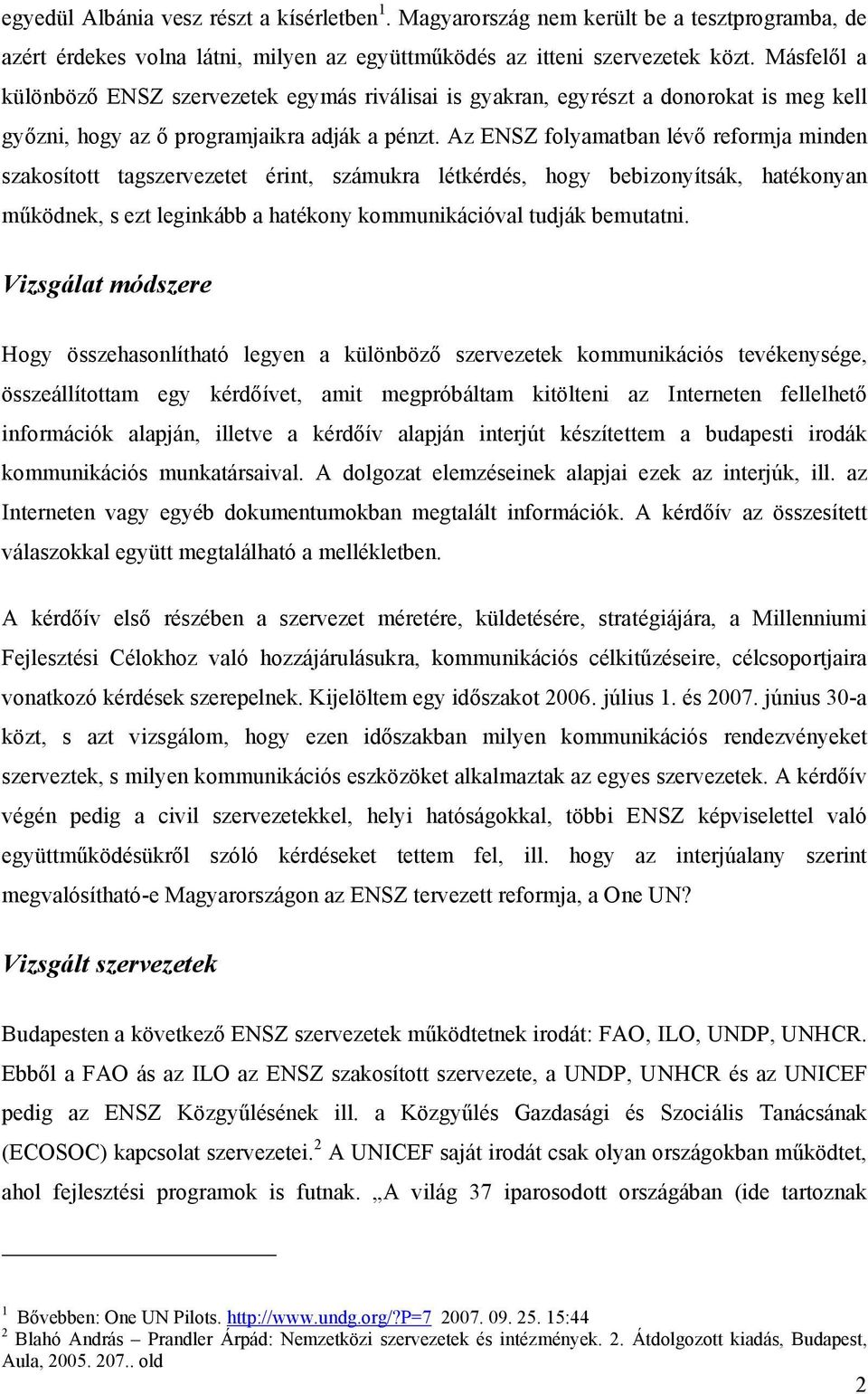 egyedül Albánia vesz részt a kísérletben$^1$. Magyarország nem került be a tesztprogramba, de azért érdekes volna látni, milyen az együttműködés az itteni szervezetek közt. Másfelől a különböző ENSZ szervezetek egymás riválisai is gyakran, egyrészt a donorokat is meg kell győzni, hogy az ő programjaikra adják a pénzt. Az ENSZ folyamatban lévő reformja minden szakosított tagszervezetet érint, számukra létkérdés, hogy bebizonyítsák, hatékonyan működnek, s ezt leginkább a hatékony kommunikációval tudják bemutatni.

Vizsgálat módszere

Hogy összehasonlítható legyen a különböző szervezetek kommunikációs tevékenysége, összeállítottam egy kérdőívet, amit megpróbáltam kitölteni az Interneten fellelhető információk alapján, illetve a kérdőív alapján interjút készítettem a budapesti irodák kommunikációs munkatársaival. A dolgozat elemzéseinek alapjai ezek az interjúk, ill. az Interneten vagy egyéb dokumentumokban megtalált információk. A kérdőív az összesített válaszokkal együtt megtalálható a mellékletben.

A kérdőív első részében a szervezet méretére, küldetésére, stratégiájára, a Millenniumi Fejlesztési Célokhoz való hozzájárulásukra, kommunikációs célkitűzéseire, célcsoportjaira vonatkozó kérdések szerepelnek. Kijelöltem egy időszakot 2006. július 1. és 2007. június 30-a közt, s azt vizsgálom, hogy ezen időszakban milyen kommunikációs rendezvényeket szerveztek, s milyen kommunikációs eszközöket alkalmaztak az egyes szervezetek. A kérdőív végén pedig a civil szervezetekkel, helyi hatóságokkal, többi ENSZ képviselettel való együttműködésükről szóló kérdéseket tettem fel, ill. hogy az interjúalany szerint megvalósítható-e Magyarországon az ENSZ tervezett reformja, a One UN?

Vizsgált szervezetek

Budapesten a következő ENSZ szervezetek működtetnek irodát: FAO, ILO, UNDP, UNHCR. Ebből a FAO ás az ILO az ENSZ szakosított szervezete, a UNDP, UNHCR és az UNICEF pedig az ENSZ Közgyűlésének ill. a Közgyűlés Gazdasági és Szociális Tanácsának (ECOSOC) kapcsolat szervezetei.$^2$ A UNICEF saját irodát csak olyan országokban működtet, ahol fejlesztési programok is futnak. „A világ 37 iparosodott országában (ide tartoznak

$^1$ Bővebben: One UN Pilots. http://www.undg.org/?P=7 2007. 09. 25. 15:44
$^2$ Blahó András – Prandler Árpád: Nemzetközi szervezetek és intézmények. 2. Átdolgozott kiadás, Budapest, Aula, 2005. 207.. old

2